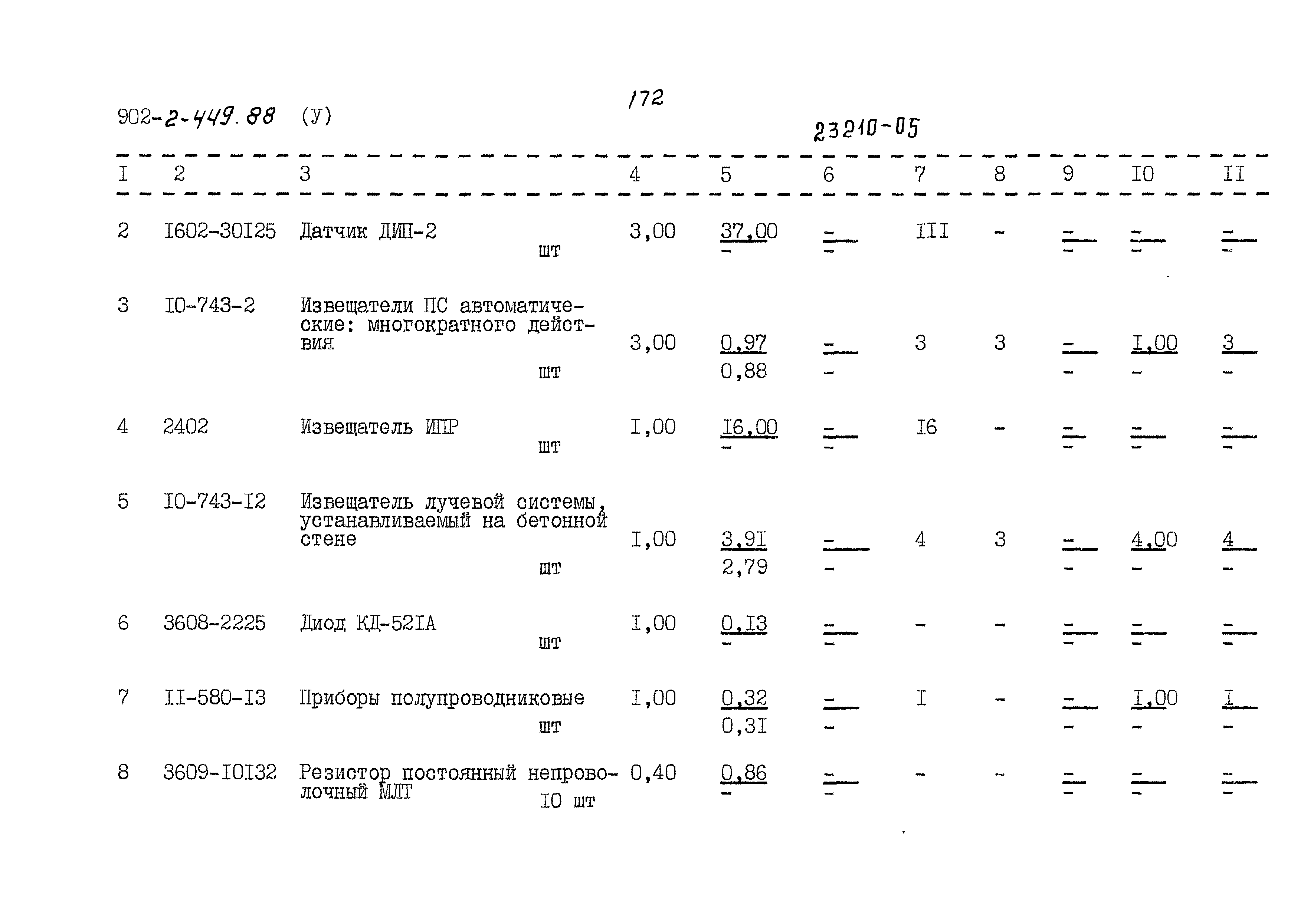 902-2-449.88 (У)

172

23210-05

| I | 2 | 3 | 4 | 5 | 6 | 7 | 8 | 9 | IO | II |
|---|---|---|---|---|---|---|---|---|---|---|
| 2 | I602-30I25 | Датчик ДИП-2 шт | 3,00 | 37,00 / - | - / - | III | - | - / - | - / - | - / - |
| 3 | IO-743-2 | Извещатели ПС автоматические: многократного действия шт | 3,00 | 0,97 / 0,88 | - / - | 3 | 3 | - / - | I,00 / - | 3 / - |
| 4 | 2402 | Извещатель ИПР шт | I,00 | I6,00 / - | - / - | I6 | - | - / - | - / - | - / - |
| 5 | IO-743-I2 | Извещатель лучевой системы, устанавливаемый на бетонной стене шт | I,00 | 3,9I / 2,79 | - / - | 4 | 3 | - / - | 4,00 / - | 4 / - |
| 6 | 3608-2225 | Диод КД-52IА шт | I,00 | 0,I3 / - | - / - | - | - | - / - | - / - | - / - |
| 7 | II-580-I3 | Приборы полупроводниковые шт | I,00 | 0,32 / 0,3I | - / - | I | - | - / - | I,00 / - | I / - |
| 8 | 3609-IOI32 | Резистор постоянный непроволочный МЛТ IO шт | 0,40 | 0,86 / - | - / - | - | - | - / - | - / - | - / - |